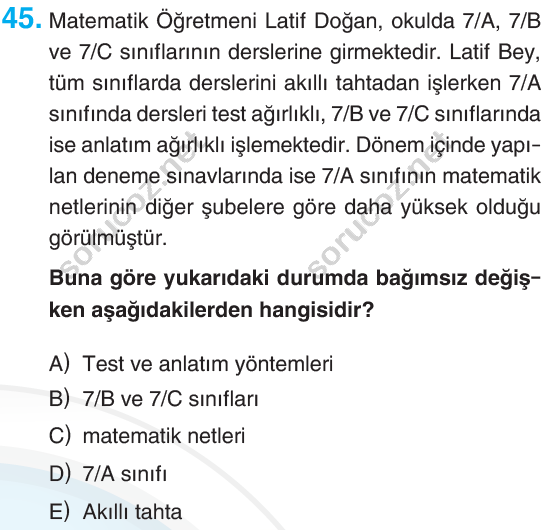 45. Matematik Öğretmeni Latif Doğan, okulda 7/A, 7/B ve 7/C sınıflarının derslerine girmektedir. Latif Bey, tüm sınıflarda derslerini akıllı tahtadan işlerken 7/A sınıfında dersleri test ağırlıklı, 7/B ve 7/C sınıflarında ise anlatım ağırlıklı işlemektedir. Dönem içinde yapılan deneme sınavlarında ise 7/A sınıfının matematik netlerinin diğer şubelere göre daha yüksek olduğu görülmüştür.

Buna göre yukarıdaki durumda bağımsız değişken aşağıdakilerden hangisidir?

A) Test ve anlatım yöntemleri
B) 7/B ve 7/C sınıfları
C) matematik netleri
D) 7/A sınıfı
E) Akıllı tahta

sorucoz.net sorucoz.net